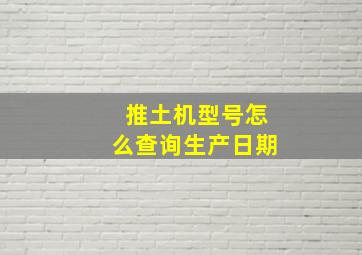 推土机型号怎么查询生产日期